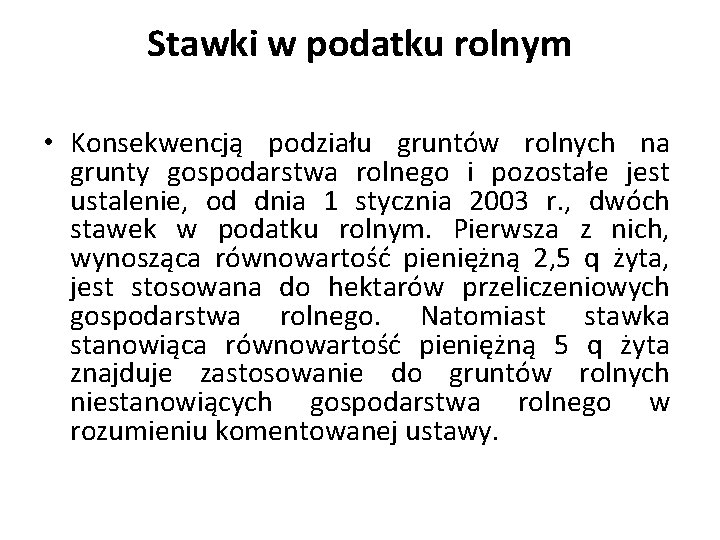 Stawki w podatku rolnym

• Konsekwencją podziału gruntów rolnych na grunty gospodarstwa rolnego i pozostałe jest ustalenie, od dnia 1 stycznia 2003 r., dwóch stawek w podatku rolnym. Pierwsza z nich, wynosząca równowartość pieniężną 2,5 q żyta, jest stosowana do hektarów przeliczeniowych gospodarstwa rolnego. Natomiast stawka stanowiąca równowartość pieniężną 5 q żyta znajduje zastosowanie do gruntów rolnych niestanowiących gospodarstwa rolnego w rozumieniu komentowanej ustawy.